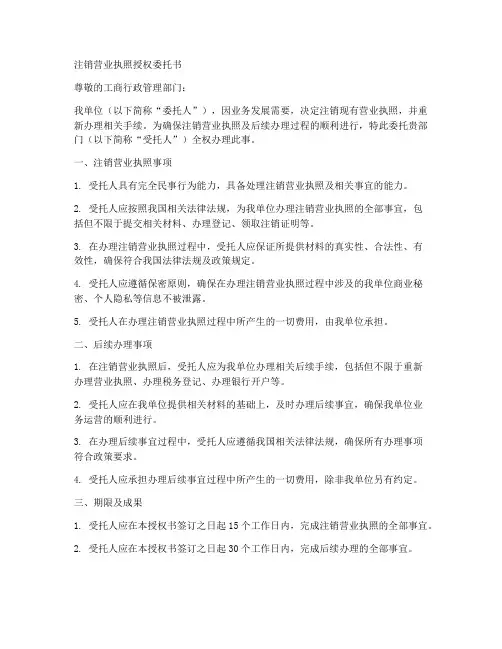 注销营业执照授权委托书

尊敬的工商行政管理部门：

我单位（以下简称“委托人”），因业务发展需要，决定注销现有营业执照，并重新办理相关手续。为确保注销营业执照及后续办理过程的顺利进行，特此委托贵部门（以下简称“受托人”）全权办理此事。

一、注销营业执照事项

1. 受托人具有完全民事行为能力，具备处理注销营业执照及相关事宜的能力。

2. 受托人应按照我国相关法律法规，为我单位办理注销营业执照的全部事宜，包括但不限于提交相关材料、办理登记、领取注销证明等。

3. 在办理注销营业执照过程中，受托人应保证所提供材料的真实性、合法性、有效性，确保符合我国法律法规及政策规定。

4. 受托人应遵循保密原则，确保在办理注销营业执照过程中涉及的我单位商业秘密、个人隐私等信息不被泄露。

5. 受托人在办理注销营业执照过程中所产生的一切费用，由我单位承担。

二、后续办理事项

1. 在注销营业执照后，受托人应为我单位办理相关后续手续，包括但不限于重新办理营业执照、办理税务登记、办理银行开户等。

2. 受托人应在我单位提供相关材料的基础上，及时办理后续事宜，确保我单位业务运营的顺利进行。

3. 在办理后续事宜过程中，受托人应遵循我国相关法律法规，确保所有办理事项符合政策要求。

4. 受托人应承担办理后续事宜过程中所产生的一切费用，除非我单位另有约定。

三、期限及成果

1. 受托人应在本授权书签订之日起 15 个工作日内，完成注销营业执照的全部事宜。

2. 受托人应在本授权书签订之日起 30 个工作日内，完成后续办理的全部事宜。